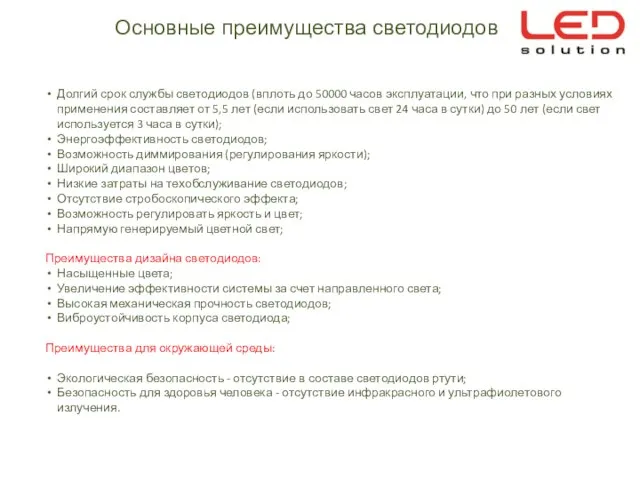 Основные преимущества светодиодов

LED
solution

• Долгий срок службы светодиодов (вплоть до 50000 часов эксплуатации, что при разных условиях применения составляет от 5,5 лет (если использовать свет 24 часа в сутки) до 50 лет (если свет используется 3 часа в сутки);
• Энергоэффективность светодиодов;
• Возможность диммирования (регулирования яркости);
• Широкий диапазон цветов;
• Низкие затраты на техобслуживание светодиодов;
• Отсутствие стробоскопического эффекта;
• Возможность регулировать яркость и цвет;
• Напрямую генерируемый цветной свет;

Преимущества дизайна светодиодов:
• Насыщенные цвета;
• Увеличение эффективности системы за счет направленного света;
• Высокая механическая прочность светодиодов;
• Виброустойчивость корпуса светодиода;

Преимущества для окружающей среды:

• Экологическая безопасность - отсутствие в составе светодиодов ртути;
• Безопасность для здоровья человека - отсутствие инфракрасного и ультрафиолетового излучения.